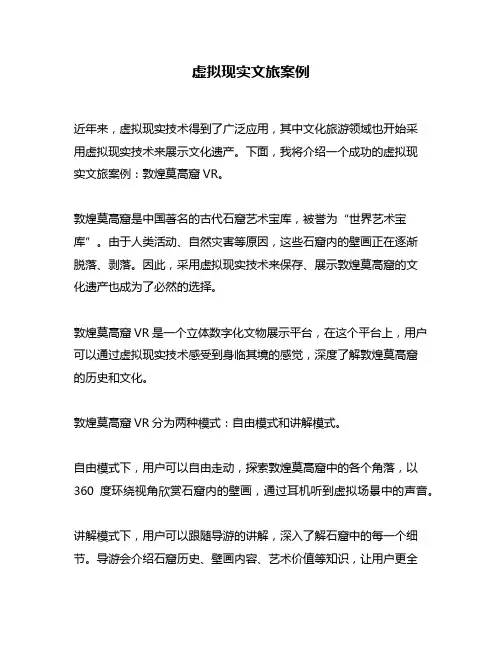 虚拟现实文旅案例

近年来，虚拟现实技术得到了广泛应用，其中文化旅游领域也开始采用虚拟现实技术来展示文化遗产。下面，我将介绍一个成功的虚拟现实文旅案例：敦煌莫高窟 VR。

敦煌莫高窟是中国著名的古代石窟艺术宝库，被誉为“世界艺术宝库”。由于人类活动、自然灾害等原因，这些石窟内的壁画正在逐渐脱落、剥落。因此，采用虚拟现实技术来保存、展示敦煌莫高窟的文化遗产也成为了必然的选择。

敦煌莫高窟 VR 是一个立体数字化文物展示平台，在这个平台上，用户可以通过虚拟现实技术感受到身临其境的感觉，深度了解敦煌莫高窟的历史和文化。

敦煌莫高窟 VR 分为两种模式：自由模式和讲解模式。

自由模式下，用户可以自由走动，探索敦煌莫高窟中的各个角落，以 360 度环绕视角欣赏石窟内的壁画，通过耳机听到虚拟场景中的声音。

讲解模式下，用户可以跟随导游的讲解，深入了解石窟中的每一个细节。导游会介绍石窟历史、壁画内容、艺术价值等知识，让用户更全